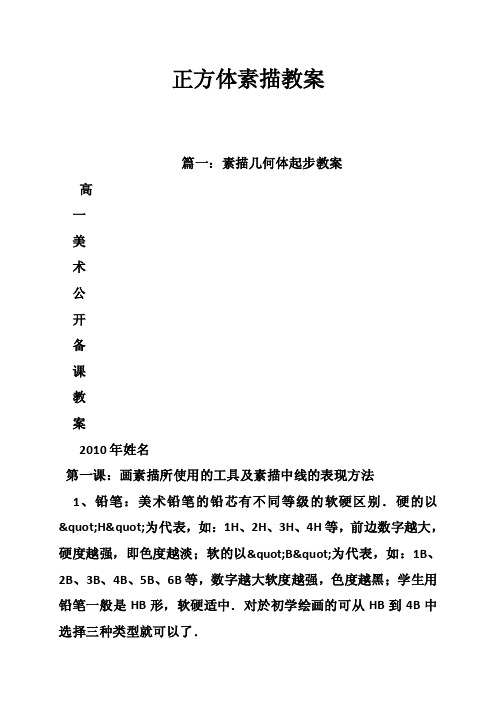 正方体素描教案

篇一：素描几何体起步教案

高

一

美

术

公

开

备

课

教

案

2010年姓名

第一课：画素描所使用的工具及素描中线的表现方法

1、铅笔：美术铅笔的铅芯有不同等级的软硬区别．硬的以&quot;H&quot;为代表，如：1H、2H、3H、4H等，前边数字越大，硬度越强，即色度越淡；软的以&quot;B&quot;为代表，如：1B、2B、3B、4B、5B、6B等，数字越大软度越强，色度越黑；学生用铅笔一般是HB形，软硬适中．对於初学绘画的可从HB到4B中选择三种类型就可以了．